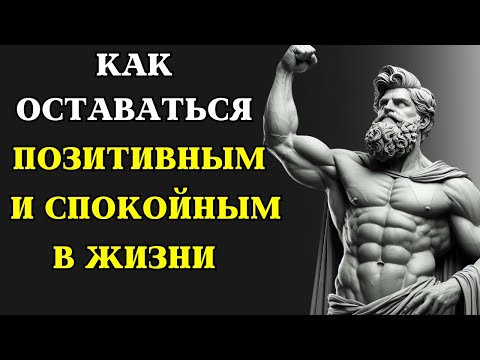 КАК
ОСТАВАТЬСЯ
ПОЗИТИВНЫМ
И СПОКОЙНЫМ
В ЖИЗНИ